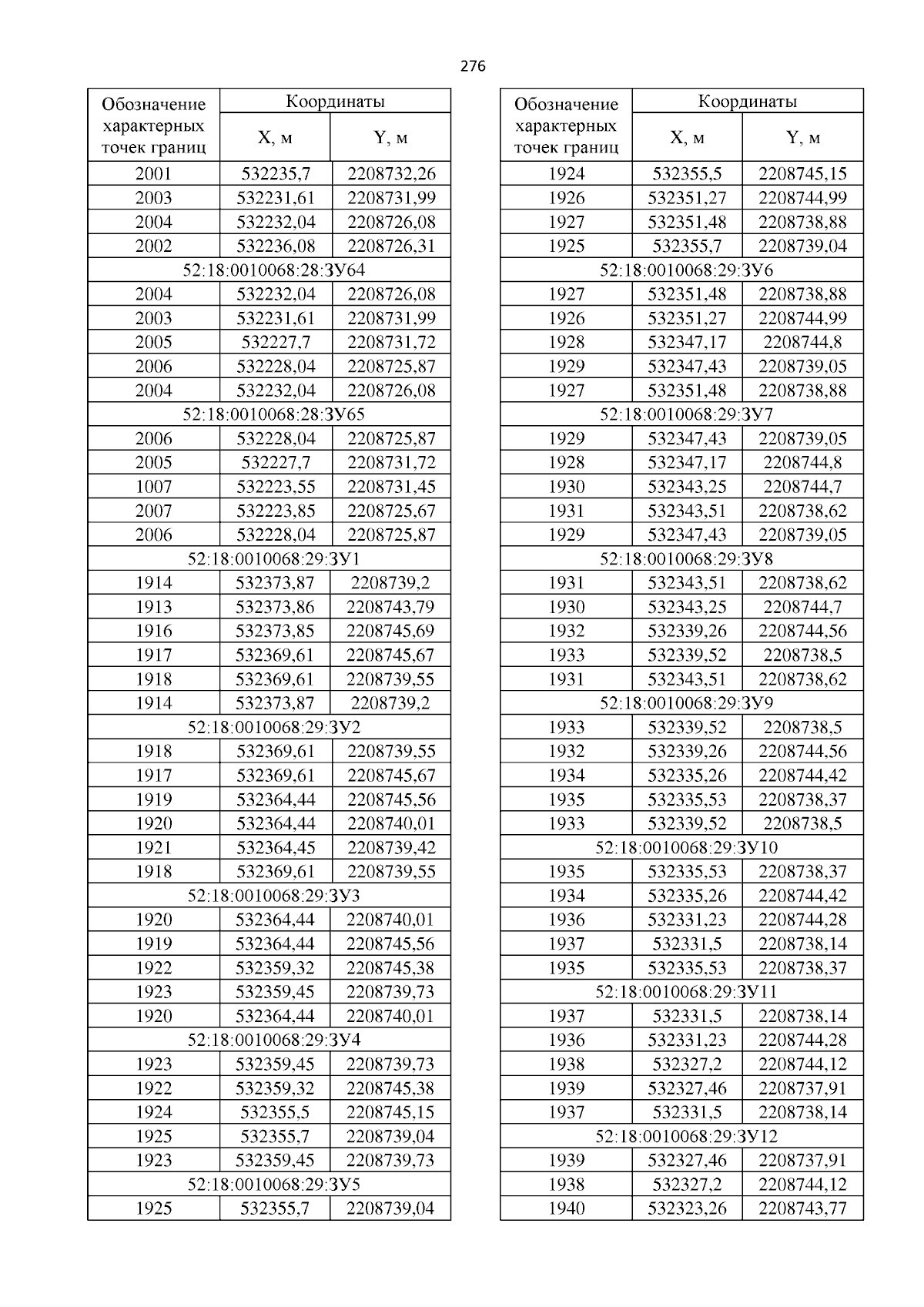 276

| Обозначение характерных точек границ | Координаты X, м | Координаты Y, м |
|---|---|---|
| 2001 | 532235,7 | 2208732,26 |
| 2003 | 532231,61 | 2208731,99 |
| 2004 | 532232,04 | 2208726,08 |
| 2002 | 532236,08 | 2208726,31 |
| 52:18:0010068:28:ЗУ64 | | |
| 2004 | 532232,04 | 2208726,08 |
| 2003 | 532231,61 | 2208731,99 |
| 2005 | 532227,7 | 2208731,72 |
| 2006 | 532228,04 | 2208725,87 |
| 2004 | 532232,04 | 2208726,08 |
| 52:18:0010068:28:ЗУ65 | | |
| 2006 | 532228,04 | 2208725,87 |
| 2005 | 532227,7 | 2208731,72 |
| 1007 | 532223,55 | 2208731,45 |
| 2007 | 532223,85 | 2208725,67 |
| 2006 | 532228,04 | 2208725,87 |
| 52:18:0010068:29:ЗУ1 | | |
| 1914 | 532373,87 | 2208739,2 |
| 1913 | 532373,86 | 2208743,79 |
| 1916 | 532373,85 | 2208745,69 |
| 1917 | 532369,61 | 2208745,67 |
| 1918 | 532369,61 | 2208739,55 |
| 1914 | 532373,87 | 2208739,2 |
| 52:18:0010068:29:ЗУ2 | | |
| 1918 | 532369,61 | 2208739,55 |
| 1917 | 532369,61 | 2208745,67 |
| 1919 | 532364,44 | 2208745,56 |
| 1920 | 532364,44 | 2208740,01 |
| 1921 | 532364,45 | 2208739,42 |
| 1918 | 532369,61 | 2208739,55 |
| 52:18:0010068:29:ЗУ3 | | |
| 1920 | 532364,44 | 2208740,01 |
| 1919 | 532364,44 | 2208745,56 |
| 1922 | 532359,32 | 2208745,38 |
| 1923 | 532359,45 | 2208739,73 |
| 1920 | 532364,44 | 2208740,01 |
| 52:18:0010068:29:ЗУ4 | | |
| 1923 | 532359,45 | 2208739,73 |
| 1922 | 532359,32 | 2208745,38 |
| 1924 | 532355,5 | 2208745,15 |
| 1925 | 532355,7 | 2208739,04 |
| 1923 | 532359,45 | 2208739,73 |
| 52:18:0010068:29:ЗУ5 | | |
| 1925 | 532355,7 | 2208739,04 |

| Обозначение характерных точек границ | Координаты X, м | Координаты Y, м |
|---|---|---|
| 1924 | 532355,5 | 2208745,15 |
| 1926 | 532351,27 | 2208744,99 |
| 1927 | 532351,48 | 2208738,88 |
| 1925 | 532355,7 | 2208739,04 |
| 52:18:0010068:29:ЗУ6 | | |
| 1927 | 532351,48 | 2208738,88 |
| 1926 | 532351,27 | 2208744,99 |
| 1928 | 532347,17 | 2208744,8 |
| 1929 | 532347,43 | 2208739,05 |
| 1927 | 532351,48 | 2208738,88 |
| 52:18:0010068:29:ЗУ7 | | |
| 1929 | 532347,43 | 2208739,05 |
| 1928 | 532347,17 | 2208744,8 |
| 1930 | 532343,25 | 2208744,7 |
| 1931 | 532343,51 | 2208738,62 |
| 1929 | 532347,43 | 2208739,05 |
| 52:18:0010068:29:ЗУ8 | | |
| 1931 | 532343,51 | 2208738,62 |
| 1930 | 532343,25 | 2208744,7 |
| 1932 | 532339,26 | 2208744,56 |
| 1933 | 532339,52 | 2208738,5 |
| 1931 | 532343,51 | 2208738,62 |
| 52:18:0010068:29:ЗУ9 | | |
| 1933 | 532339,52 | 2208738,5 |
| 1932 | 532339,26 | 2208744,56 |
| 1934 | 532335,26 | 2208744,42 |
| 1935 | 532335,53 | 2208738,37 |
| 1933 | 532339,52 | 2208738,5 |
| 52:18:0010068:29:ЗУ10 | | |
| 1935 | 532335,53 | 2208738,37 |
| 1934 | 532335,26 | 2208744,42 |
| 1936 | 532331,23 | 2208744,28 |
| 1937 | 532331,5 | 2208738,14 |
| 1935 | 532335,53 | 2208738,37 |
| 52:18:0010068:29:ЗУ11 | | |
| 1937 | 532331,5 | 2208738,14 |
| 1936 | 532331,23 | 2208744,28 |
| 1938 | 532327,2 | 2208744,12 |
| 1939 | 532327,46 | 2208737,91 |
| 1937 | 532331,5 | 2208738,14 |
| 52:18:0010068:29:ЗУ12 | | |
| 1939 | 532327,46 | 2208737,91 |
| 1938 | 532327,2 | 2208744,12 |
| 1940 | 532323,26 | 2208743,77 |